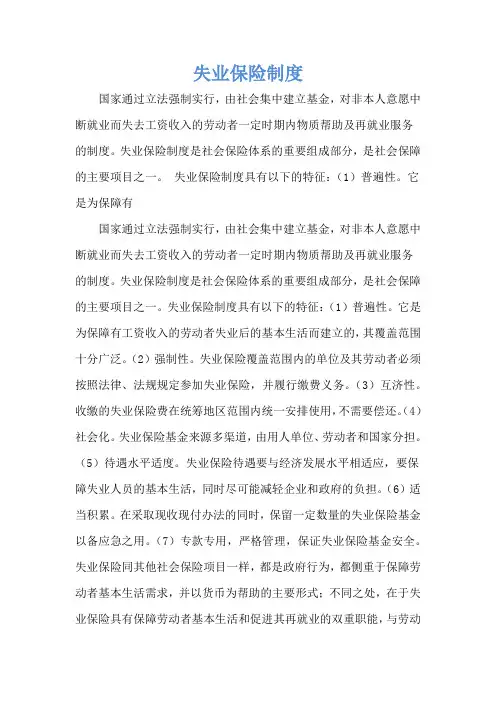 失业保险制度

国家通过立法强制实行，由社会集中建立基金，对非本人意愿中断就业而失去工资收入的劳动者一定时期内物质帮助及再就业服务的制度。失业保险制度是社会保险体系的重要组成部分，是社会保障的主要项目之一。 失业保险制度具有以下的特征：（1）普遍性。它是为保障有

国家通过立法强制实行，由社会集中建立基金，对非本人意愿中断就业而失去工资收入的劳动者一定时期内物质帮助及再就业服务的制度。失业保险制度是社会保险体系的重要组成部分，是社会保障的主要项目之一。失业保险制度具有以下的特征：（1）普遍性。它是为保障有工资收入的劳动者失业后的基本生活而建立的，其覆盖范围十分广泛。（2）强制性。失业保险覆盖范围内的单位及其劳动者必须按照法律、法规规定参加失业保险，并履行缴费义务。（3）互济性。收缴的失业保险费在统筹地区范围内统一安排使用，不需要偿还。（4）社会化。失业保险基金来源多渠道，由用人单位、劳动者和国家分担。（5）待遇水平适度。失业保险待遇要与经济发展水平相适应，要保障失业人员的基本生活，同时尽可能减轻企业和政府的负担。（6）适当积累。在采取现收现付办法的同时，保留一定数量的失业保险基金以备应急之用。（7）专款专用，严格管理，保证失业保险基金安全。失业保险同其他社会保险项目一样，都是政府行为，都侧重于保障劳动者基本生活需求，并以货币为帮助的主要形式；不同之处，在于失业保险具有保障劳动者基本生活和促进其再就业的双重职能，与劳动